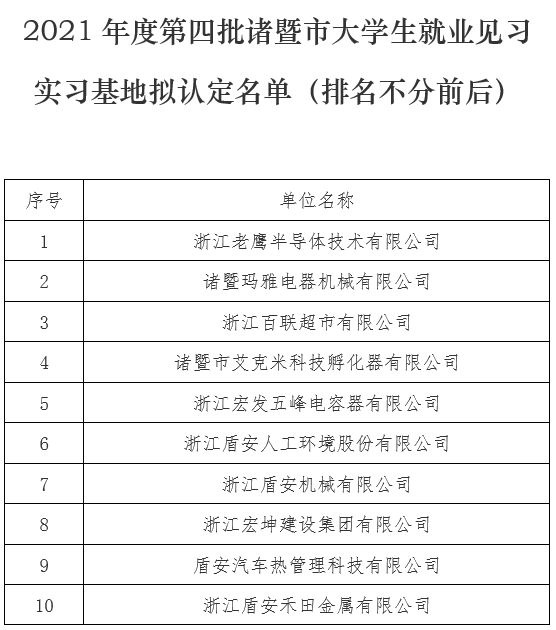 2021 年度第四批诸暨市大学生就业见习实习基地拟认定名单（排名不分前后）

| 序号 | 单位名称 |
|---|---|
| 1 | 浙江老鹰半导体技术有限公司 |
| 2 | 诸暨玛雅电器机械有限公司 |
| 3 | 浙江百联超市有限公司 |
| 4 | 诸暨市艾克米科技孵化器有限公司 |
| 5 | 浙江宏发五峰电容器有限公司 |
| 6 | 浙江盾安人工环境股份有限公司 |
| 7 | 浙江盾安机械有限公司 |
| 8 | 浙江宏坤建设集团有限公司 |
| 9 | 盾安汽车热管理科技有限公司 |
| 10 | 浙江盾安禾田金属有限公司 |